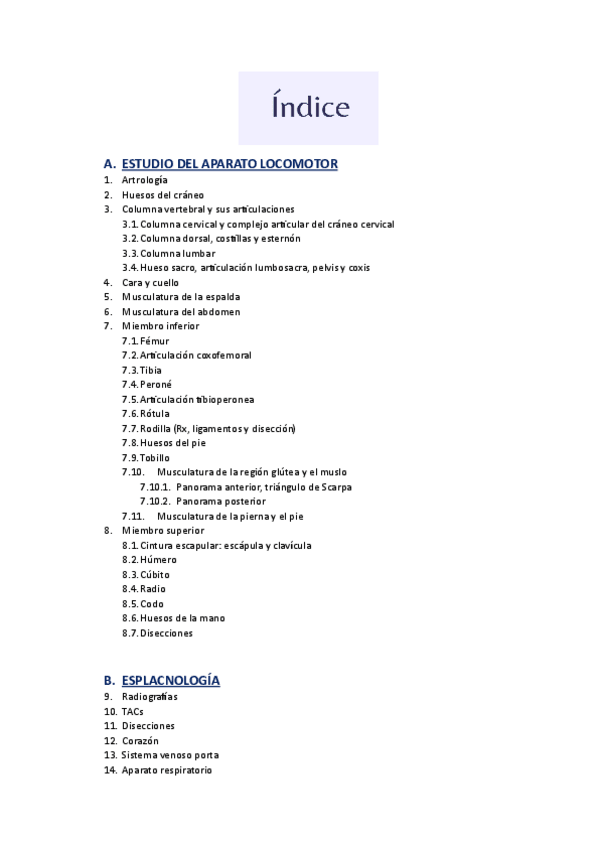 Índice

A. ESTUDIO DEL APARATO LOCOMOTOR
1. Artrología
2. Huesos del cráneo
3. Columna vertebral y sus articulaciones
3.1. Columna cervical y complejo articular del cráneo cervical
3.2. Columna dorsal, costillas y esternón
3.3. Columna lumbar
3.4. Hueso sacro, articulación lumbosacra, pelvis y coxis
4. Cara y cuello
5. Musculatura de la espalda
6. Musculatura del abdomen
7. Miembro inferior
7.1. Fémur
7.2. Articulación coxofemoral
7.3. Tibia
7.4. Peroné
7.5. Articulación tibioperonea
7.6. Rótula
7.7. Rodilla (Rx, ligamentos y disección)
7.8. Huesos del pie
7.9. Tobillo
7.10. Musculatura de la región glútea y el muslo
7.10.1. Panorama anterior, triángulo de Scarpa
7.10.2. Panorama posterior
7.11. Musculatura de la pierna y el pie
8. Miembro superior
8.1. Cintura escapular: escápula y clavícula
8.2. Húmero
8.3. Cúbito
8.4. Radio
8.5. Codo
8.6. Huesos de la mano
8.7. Disecciones

B. ESPLACNOLOGÍA
9. Radiografías
10. TACs
11. Disecciones
12. Corazón
13. Sistema venoso porta
14. Aparato respiratorio